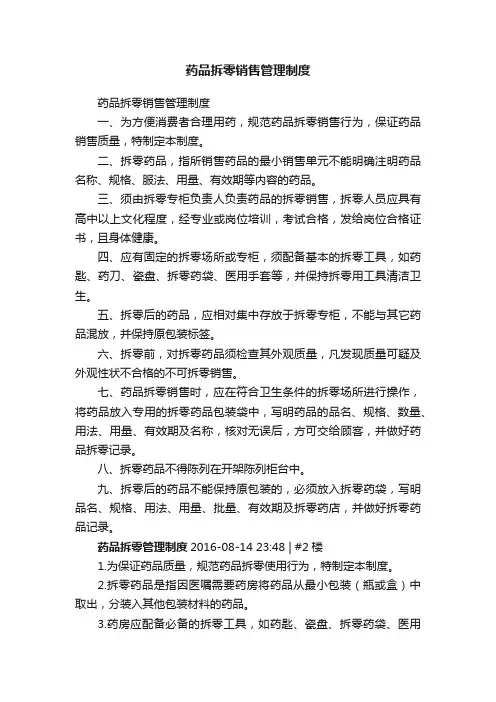 药品拆零销售管理制度

药品拆零销售管理制度

一、为方便消费者合理用药，规范药品拆零销售行为，保证药品销售质量，特制定本制度。

二、拆零药品，指所销售药品的最小销售单元不能明确注明药品名称、规格、服法、用量、有效期等内容的药品。

三、须由拆零专柜负责人负责药品的拆零销售，拆零人员应具有高中以上文化程度，经专业或岗位培训，考试合格，发给岗位合格证书，且身体健康。

四、应有固定的拆零场所或专柜，须配备基本的拆零工具，如药匙、药刀、瓷盘、拆零药袋、医用手套等，并保持拆零用工具清洁卫生。

五、拆零后的药品，应相对集中存放于拆零专柜，不能与其它药品混放，并保持原包装标签。

六、拆零前，对拆零药品须检查其外观质量，凡发现质量可疑及外观性状不合格的不可拆零销售。

七、药品拆零销售时，应在符合卫生条件的拆零场所进行操作，将药品放入专用的拆零药品包装袋中，写明药品的品名、规格、数量、用法、用量、有效期及名称，核对无误后，方可交给顾客，并做好药品拆零记录。

八、拆零药品不得陈列在开架陈列柜台中。

九、拆零后的药品不能保持原包装的，必须放入拆零药袋，写明品名、规格、用法、用量、批量、有效期及拆零药店，并做好拆零药品记录。

药品拆零管理制度 2016-08-14 23:48 | #2 楼

1.为保证药品质量，规范药品拆零使用行为，特制定本制度。

2.拆零药品是指因医嘱需要药房将药品从最小包装（瓶或盒）中取出，分装入其他包装材料的药品。

3.药房应配备必备的拆零工具，如药匙、瓷盘、拆零药袋、医用